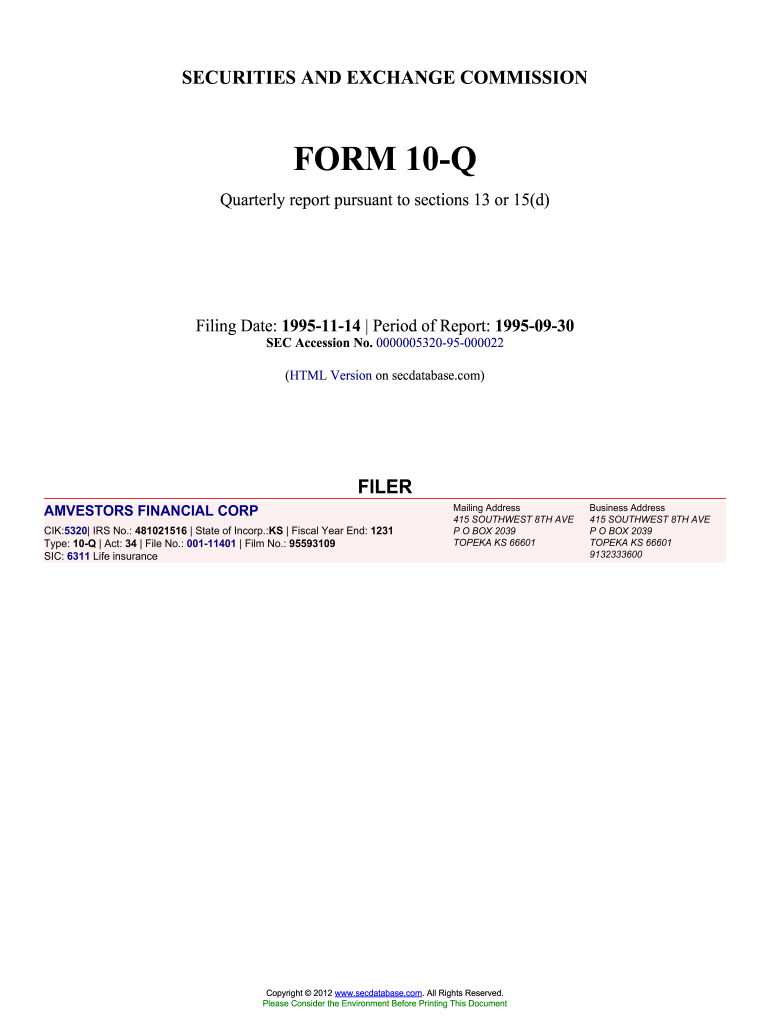 SECURITIES AND EXCHANGE COMMISSION

FORM 10-Q

Quarterly report pursuant to sections 13 or 15(d)

Filing Date: 1995-11-14 | Period of Report: 1995-09-30
SEC Accession No. 0000005320-95-000022

(HTML Version on secdatabase.com)

FILER

AMVESTORS FINANCIAL CORP
CIK:5320| IRS No.: 481021516 | State of Incorp.:KS | Fiscal Year End: 1231
Type: 10-Q | Act: 34 | File No.: 001-11401 | Film No.: 95593109
SIC: 6311 Life insurance

Mailing Address
415 SOUTHWEST 8TH AVE
P O BOX 2039
TOPEKA KS 66601

Business Address
415 SOUTHWEST 8TH AVE
P O BOX 2039
TOPEKA KS 66601
9132333600

Copyright © 2012 www.secdatabase.com. All Rights Reserved.
Please Consider the Environment Before Printing This Document